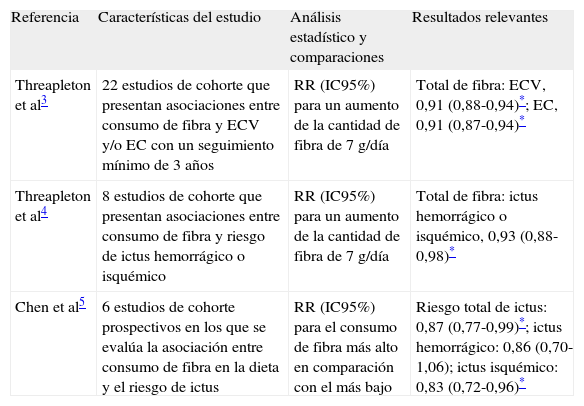 | Referencia | Características del estudio | Análisis estadístico y comparaciones | Resultados relevantes |
|---|---|---|---|
| Threapleton et al$^{3}$ | 22 estudios de cohorte que presentan asociaciones entre consumo de fibra y ECV y/o EC con un seguimiento mínimo de 3 años | RR (IC95%) para un aumento de la cantidad de fibra de 7 g/día | Total de fibra: ECV, 0,91 (0,88-0,94)$^{*}$; EC, 0,91 (0,87-0,94)$^{*}$ |
| Threapleton et al$^{4}$ | 8 estudios de cohorte que presentan asociaciones entre consumo de fibra y riesgo de ictus hemorrágico o isquémico | RR (IC95%) para un aumento de la cantidad de fibra de 7 g/día | Total de fibra: ictus hemorrágico o isquémico, 0,93 (0,88-0,98)$^{*}$ |
| Chen et al$^{5}$ | 6 estudios de cohorte prospectivos en los que se evalúa la asociación entre consumo de fibra en la dieta y el riesgo de ictus | RR (IC95%) para el consumo de fibra más alto en comparación con el más bajo | Riesgo total de ictus: 0,87 (0,77-0,99)$^{*}$; ictus hemorrágico: 0,86 (0,70-1,06); ictus isquémico: 0,83 (0,72-0,96)$^{*}$ |